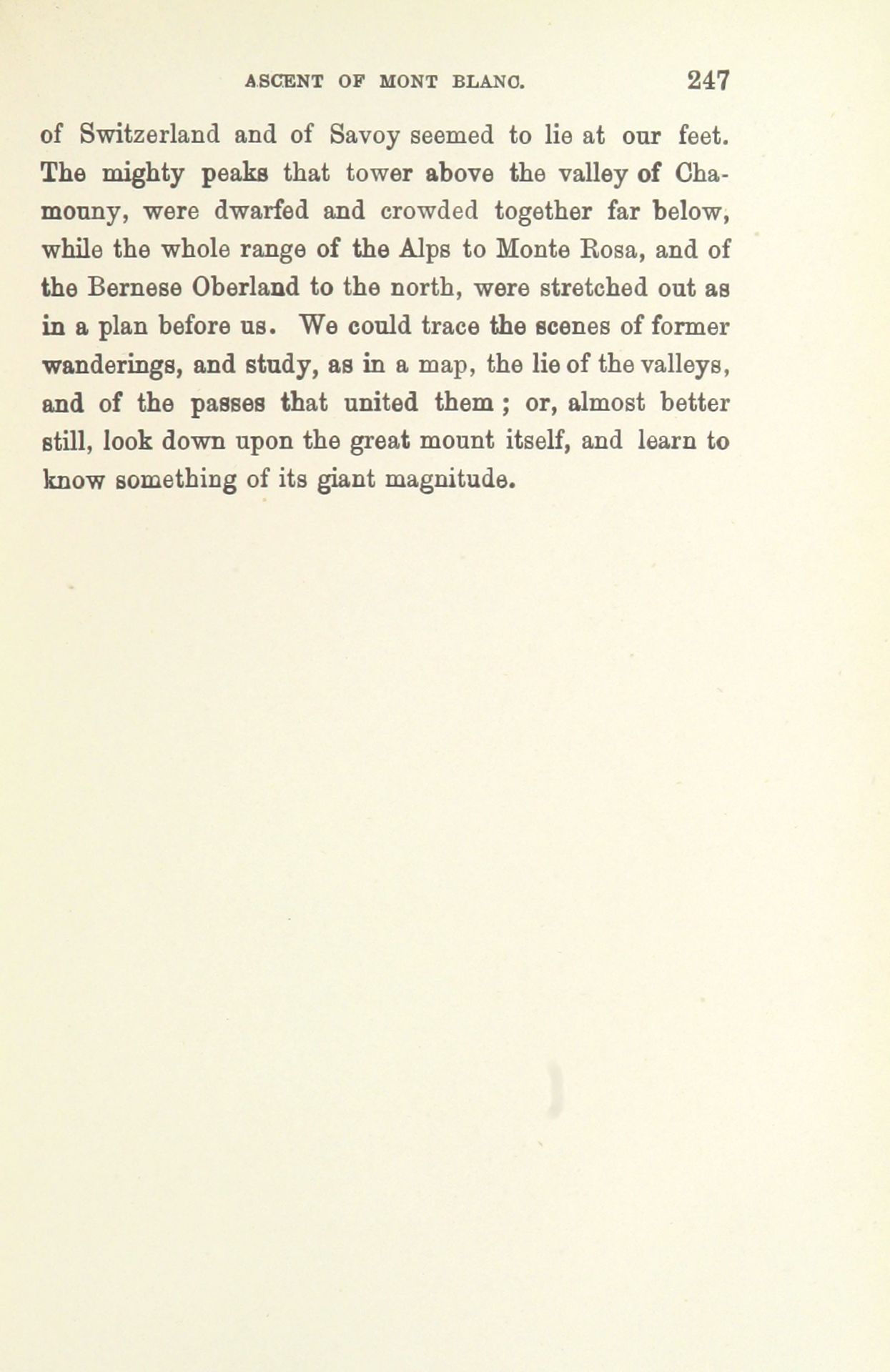 ASCENT OF MONT BLANC. 247

of Switzerland and of Savoy seemed to lie at our feet. The mighty peaks that tower above the valley of Chamouny, were dwarfed and crowded together far below, while the whole range of the Alps to Monte Rosa, and of the Bernese Oberland to the north, were stretched out as in a plan before us. We could trace the scenes of former wanderings, and study, as in a map, the lie of the valleys, and of the passes that united them; or, almost better still, look down upon the great mount itself, and learn to know something of its giant magnitude.